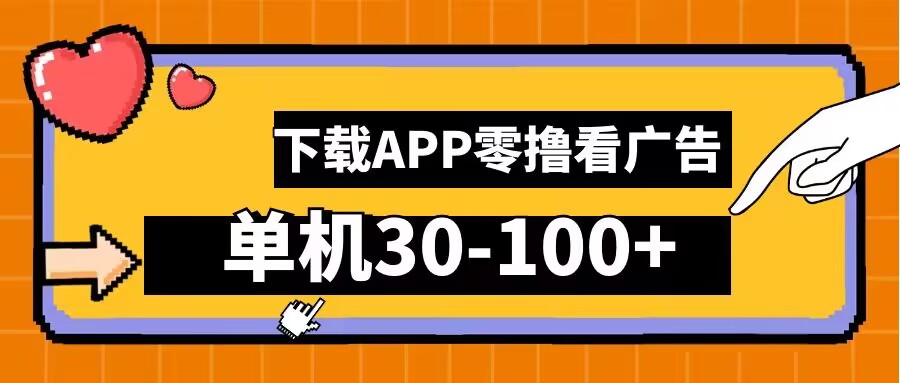 下载APP零撸看广告

单机30-100+